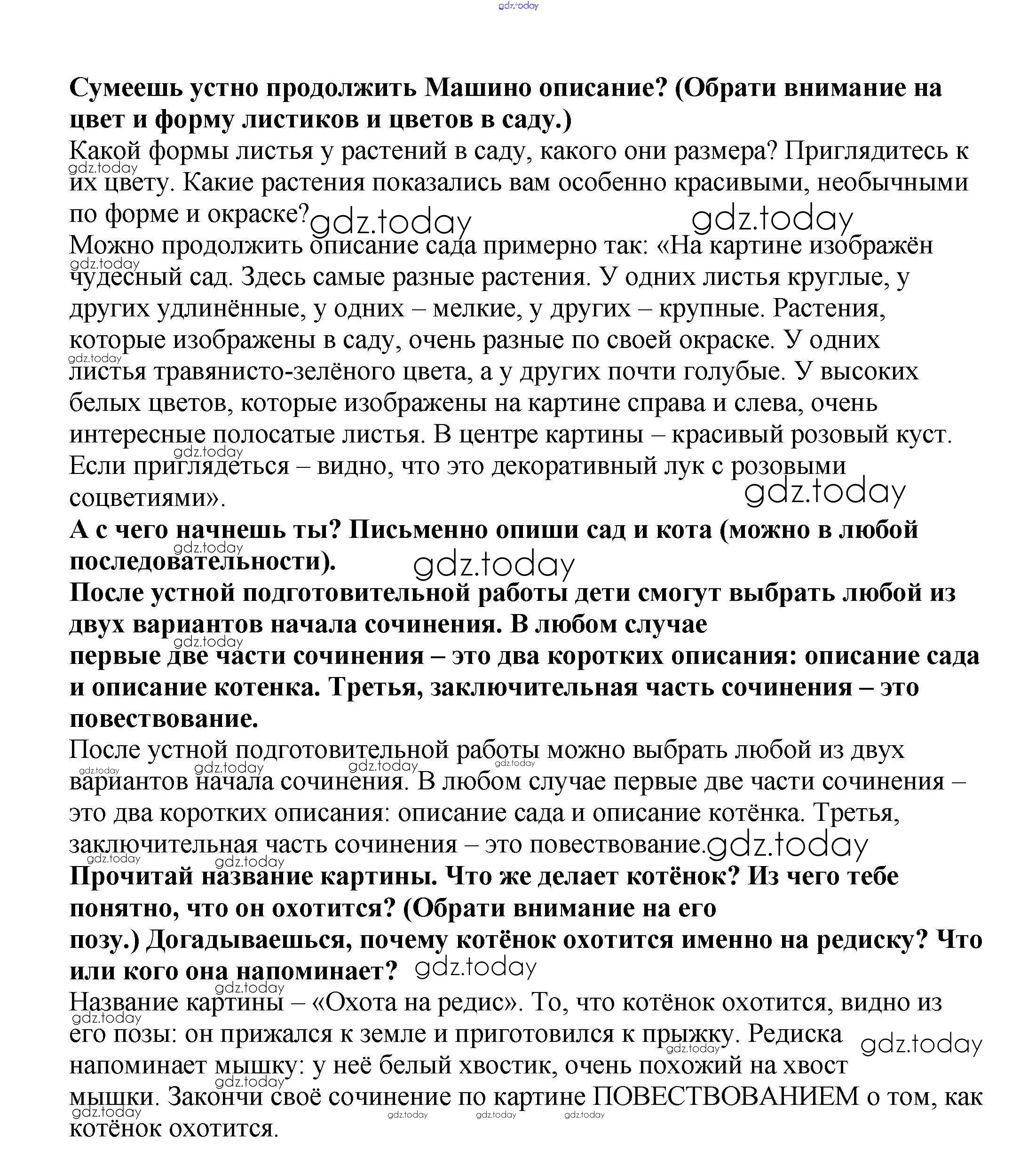 gdz.today

Сумеешь устно продолжить Машино описание? (Обрати внимание на цвет и форму листиков и цветов в саду.)
Какой формы листья у растений в саду, какого они размера? Приглядитесь к их цвету. Какие растения показались вам особенно красивыми, необычными по форме и окраске?
Можно продолжить описание сада примерно так: «На картине изображён чудесный сад. Здесь самые разные растения. У одних листья круглые, у других удлинённые, у одних – мелкие, у других – крупные. Растения, которые изображены в саду, очень разные по своей окраске. У одних листья травянисто-зелёного цвета, а у других почти голубые. У высоких белых цветов, которые изображены на картине справа и слева, очень интересные полосатые листья. В центре картины – красивый розовый куст. Если приглядеться – видно, что это декоративный лук с розовыми соцветиями».
А с чего начнешь ты? Письменно опиши сад и кота (можно в любой последовательности).
После устной подготовительной работы дети смогут выбрать любой из двух вариантов начала сочинения. В любом случае первые две части сочинения – это два коротких описания: описание сада и описание котенка. Третья, заключительная часть сочинения – это повествование.
После устной подготовительной работы можно выбрать любой из двух вариантов начала сочинения. В любом случае первые две части сочинения – это два коротких описания: описание сада и описание котёнка. Третья, заключительная часть сочинения – это повествование.
Прочитай название картины. Что же делает котёнок? Из чего тебе понятно, что он охотится? (Обрати внимание на его позу.) Догадываешься, почему котёнок охотится именно на редиску? Что или кого она напоминает?
Название картины – «Охота на редис». То, что котёнок охотится, видно из его позы: он прижался к земле и приготовился к прыжку. Редиска напоминает мышку: у неё белый хвостик, очень похожий на хвост мышки. Закончи своё сочинение по картине ПОВЕСТВОВАНИЕМ о том, как котёнок охотится.